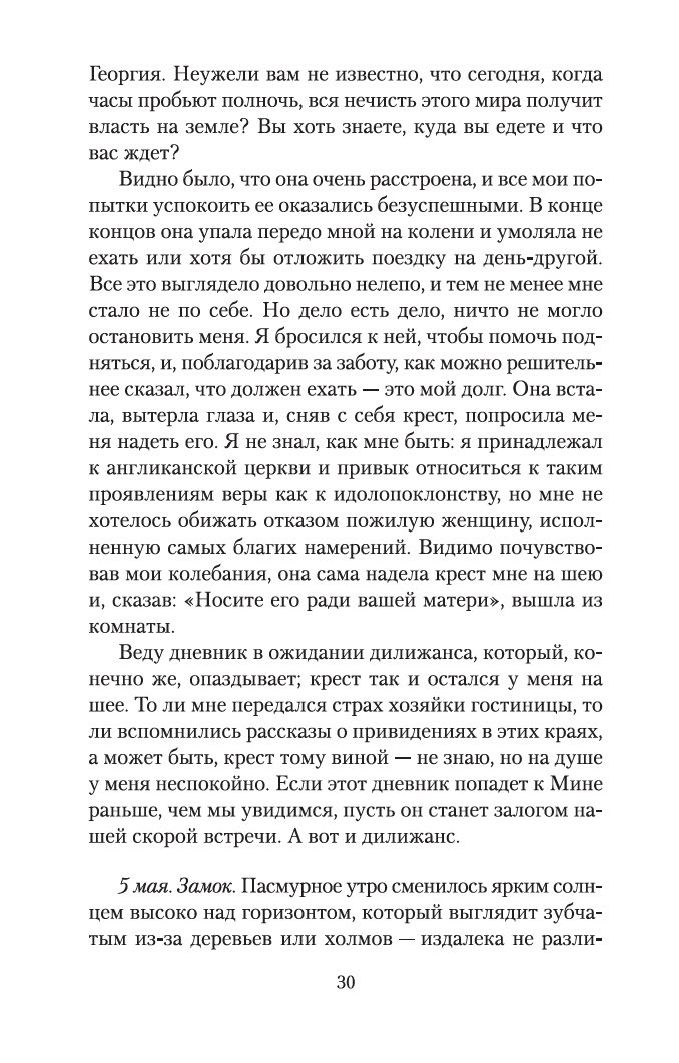 Георгия. Неужели вам не известно, что сегодня, когда часы пробьют полночь, вся нечисть этого мира получит власть на земле? Вы хоть знаете, куда вы едете и что вас ждет?

Видно было, что она очень расстроена, и все мои попытки успокоить ее оказались безуспешными. В конце концов она упала передо мной на колени и умоляла не ехать или хотя бы отложить поездку на день-другой. Все это выглядело довольно нелепо, и тем не менее мне стало не по себе. Но дело есть дело, ничто не могло остановить меня. Я бросился к ней, чтобы помочь подняться, и, поблагодарив за заботу, как можно решительнее сказал, что должен ехать — это мой долг. Она встала, вытерла глаза и, сняв с себя крест, попросила меня надеть его. Я не знал, как мне быть: я принадлежал к англиканской церкви и привык относиться к таким проявлениям веры как к идолопоклонству, но мне не хотелось обижать отказом пожилую женщину, исполненную самых благих намерений. Видимо почувствовав мои колебания, она сама надела крест мне на шею и, сказав: «Носите его ради вашей матери», вышла из комнаты.

Веду дневник в ожидании дилижанса, который, конечно же, опаздывает; крест так и остался у меня на шее. То ли мне передался страх хозяйки гостиницы, то ли вспомнились рассказы о привидениях в этих краях, а может быть, крест тому виной — не знаю, но на душе у меня неспокойно. Если этот дневник попадет к Мине раньше, чем мы увидимся, пусть он станет залогом нашей скорой встречи. А вот и дилижанс.

5 мая. Замок. Пасмурное утро сменилось ярким солнцем высоко над горизонтом, который выглядит зубчатым из-за деревьев или холмов — издалека не разли-

30